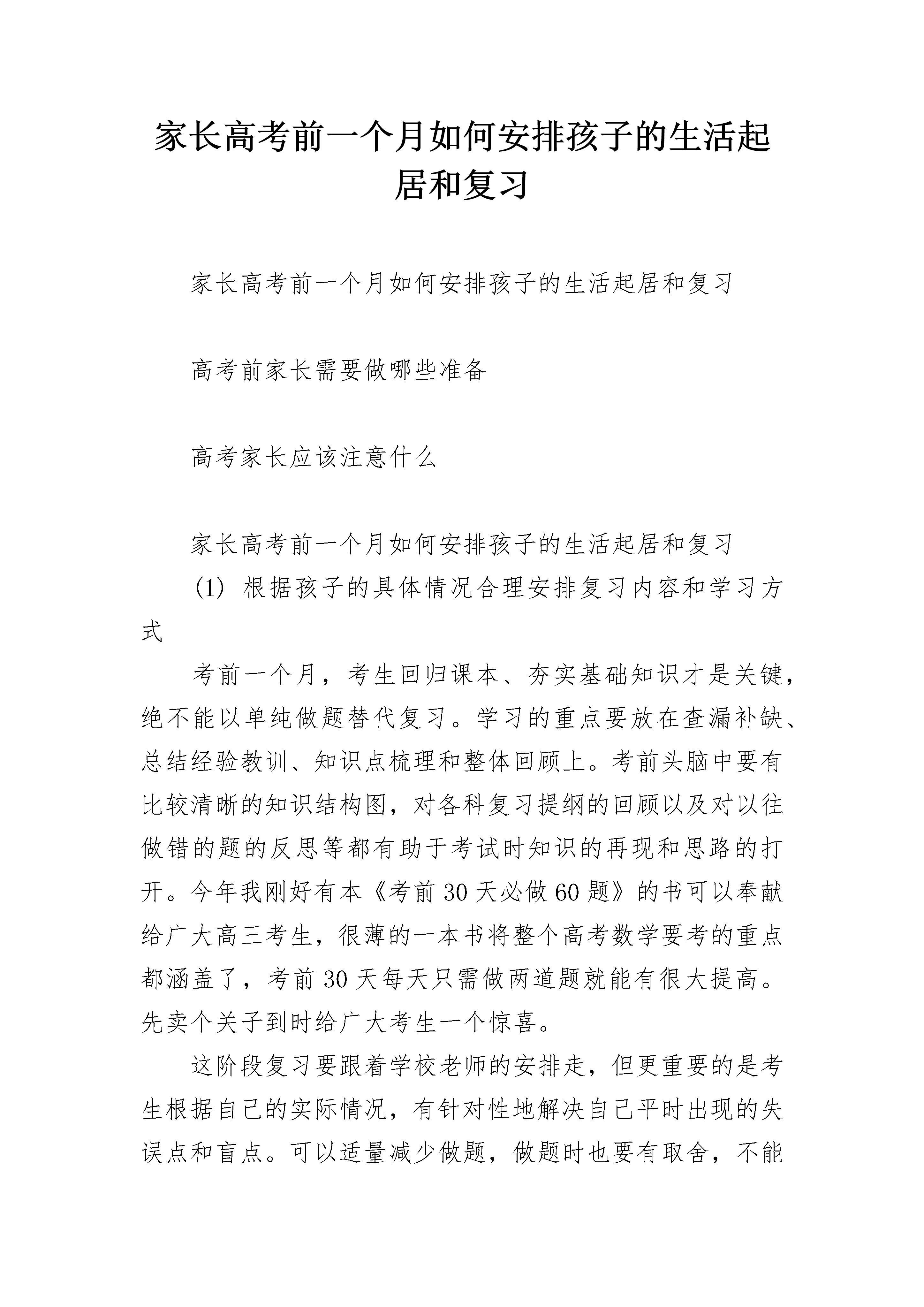 家长高考前一个月如何安排孩子的生活起居和复习

家长高考前一个月如何安排孩子的生活起居和复习

高考前家长需要做哪些准备

高考家长应该注意什么

家长高考前一个月如何安排孩子的生活起居和复习

(1) 根据孩子的具体情况合理安排复习内容和学习方式

考前一个月，考生回归课本、夯实基础知识才是关键，绝不能以单纯做题替代复习。学习的重点要放在查漏补缺、总结经验教训、知识点梳理和整体回顾上。考前头脑中要有比较清晰的知识结构图，对各科复习提纲的回顾以及对以往做错的题的反思等都有助于考试时知识的再现和思路的打开。今年我刚好有本《考前30天必做60题》的书可以奉献给广大高三考生，很薄的一本书将整个高考数学要考的重点都涵盖了，考前30天每天只需做两道题就能有很大提高。先卖个关子到时给广大考生一个惊喜。

这阶段复习要跟着学校老师的安排走，但更重要的是考生根据自己的实际情况，有针对性地解决自己平时出现的失误点和盲点。可以适量减少做题，做题时也要有取舍，不能